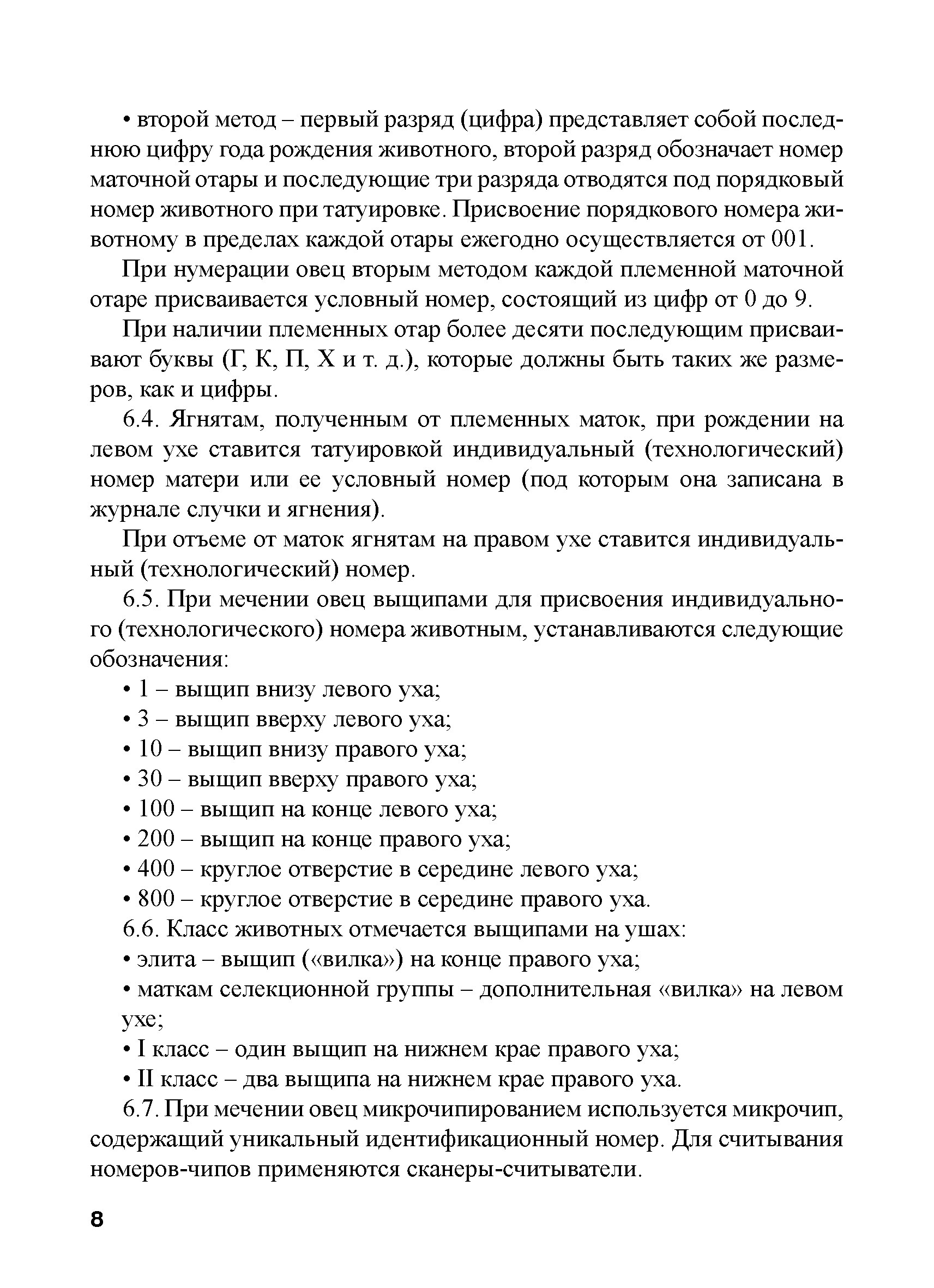 • второй метод – первый разряд (цифра) представляет собой последнюю цифру года рождения животного, второй разряд обозначает номер маточной отары и последующие три разряда отводятся под порядковый номер животного при татуировке. Присвоение порядкового номера животному в пределах каждой отары ежегодно осуществляется от 001.

При нумерации овец вторым методом каждой племенной маточной отаре присваивается условный номер, состоящий из цифр от 0 до 9.

При наличии племенных отар более десяти последующим присваивают буквы (Г, К, П, Х и т. д.), которые должны быть таких же размеров, как и цифры.

6.4. Ягнятам, полученным от племенных маток, при рождении на левом ухе ставится татуировкой индивидуальный (технологический) номер матери или ее условный номер (под которым она записана в журнале случки и ягнения).

При отъеме от маток ягнятам на правом ухе ставится индивидуальный (технологический) номер.

6.5. При мечении овец выщипами для присвоения индивидуального (технологического) номера животным, устанавливаются следующие обозначения:

• 1 – выщип внизу левого уха;

• 3 – выщип вверху левого уха;

• 10 – выщип внизу правого уха;

• 30 – выщип вверху правого уха;

• 100 – выщип на конце левого уха;

• 200 – выщип на конце правого уха;

• 400 – круглое отверстие в середине левого уха;

• 800 – круглое отверстие в середине правого уха.

6.6. Класс животных отмечается выщипами на ушах:

• элита – выщип («вилка») на конце правого уха;

• маткам селекционной группы – дополнительная «вилка» на левом ухе;

• I класс – один выщип на нижнем крае правого уха;

• II класс – два выщипа на нижнем крае правого уха.

6.7. При мечении овец микрочипированием используется микрочип, содержащий уникальный идентификационный номер. Для считывания номеров-чипов применяются сканеры-считыватели.

8